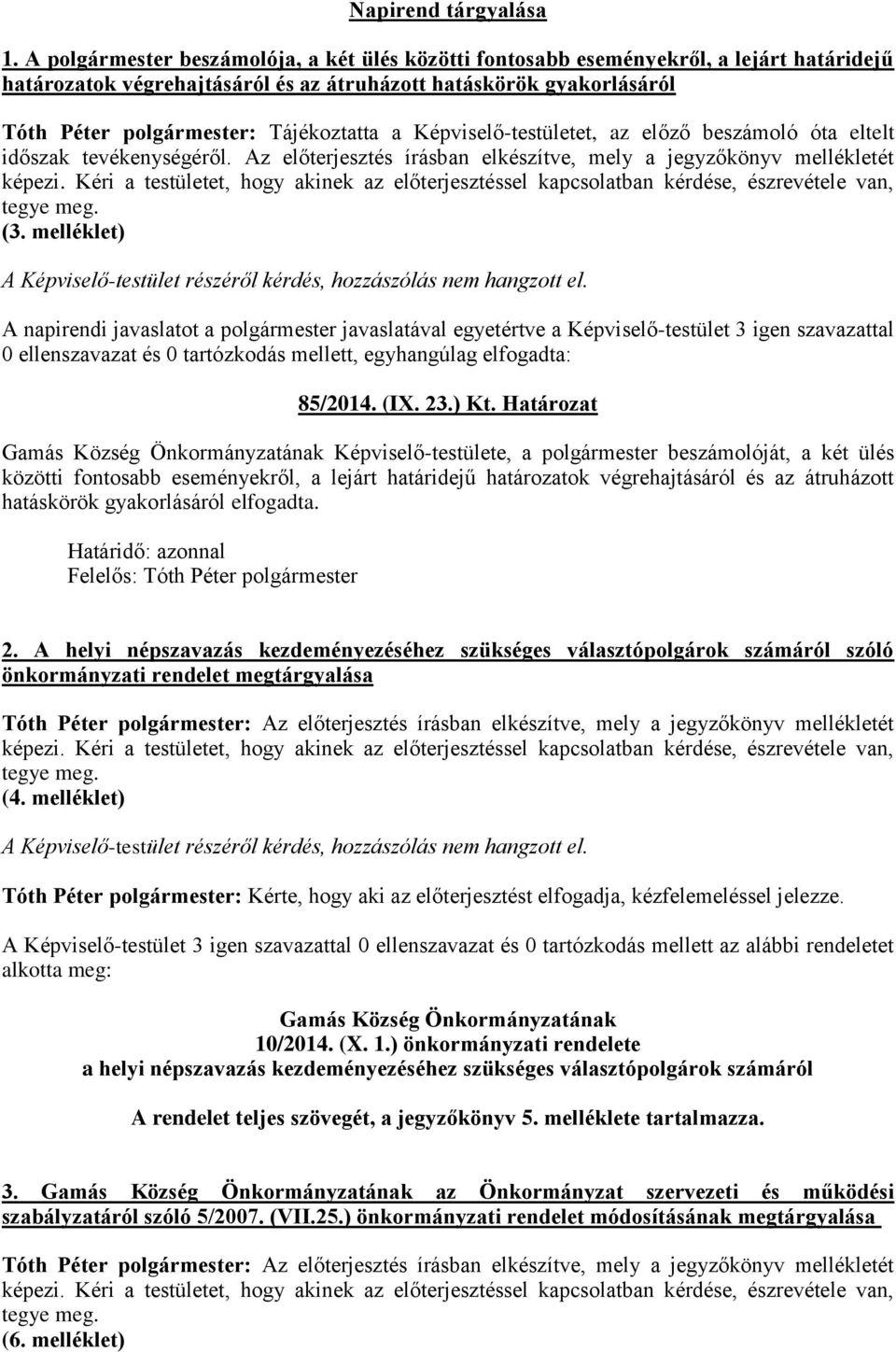 Napirend tárgyalása

1. A polgármester beszámolója, a két ülés közötti fontosabb eseményekről, a lejárt határidejű határozatok végrehajtásáról és az átruházott hatáskörök gyakorlásáról

Tóth Péter polgármester: Tájékoztatta a Képviselő-testületet, az előző beszámoló óta eltelt időszak tevékenységéről. Az előterjesztés írásban elkészítve, mely a jegyzőkönyv mellékletét képezi. Kéri a testületet, hogy akinek az előterjesztéssel kapcsolatban kérdése, észrevétele van, tegye meg.
(3. melléklet)

A Képviselő-testület részéről kérdés, hozzászólás nem hangzott el.

A napirendi javaslatot a polgármester javaslatával egyetértve a Képviselő-testület 3 igen szavazattal 0 ellenszavazat és 0 tartózkodás mellett, egyhangúlag elfogadta:

85/2014. (IX. 23.) Kt. Határozat

Gamás Község Önkormányzatának Képviselő-testülete, a polgármester beszámolóját, a két ülés közötti fontosabb eseményekről, a lejárt határidejű határozatok végrehajtásáról és az átruházott hatáskörök gyakorlásáról elfogadta.

Határidő: azonnal
Felelős: Tóth Péter polgármester

2. A helyi népszavazás kezdeményezéséhez szükséges választópolgárok számáról szóló önkormányzati rendelet megtárgyalása

Tóth Péter polgármester: Az előterjesztés írásban elkészítve, mely a jegyzőkönyv mellékletét képezi. Kéri a testületet, hogy akinek az előterjesztéssel kapcsolatban kérdése, észrevétele van, tegye meg.
(4. melléklet)

A Képviselő-testület részéről kérdés, hozzászólás nem hangzott el.

Tóth Péter polgármester: Kérte, hogy aki az előterjesztést elfogadja, kézfelemeléssel jelezze.

A Képviselő-testület 3 igen szavazattal 0 ellenszavazat és 0 tartózkodás mellett az alábbi rendeletet alkotta meg:

Gamás Község Önkormányzatának
10/2014. (X. 1.) önkormányzati rendelete
a helyi népszavazás kezdeményezéséhez szükséges választópolgárok számáról

A rendelet teljes szövegét, a jegyzőkönyv 5. melléklete tartalmazza.

3. Gamás Község Önkormányzatának az Önkormányzat szervezeti és működési szabályzatáról szóló 5/2007. (VII.25.) önkormányzati rendelet módosításának megtárgyalása

Tóth Péter polgármester: Az előterjesztés írásban elkészítve, mely a jegyzőkönyv mellékletét képezi. Kéri a testületet, hogy akinek az előterjesztéssel kapcsolatban kérdése, észrevétele van, tegye meg.
(6. melléklet)